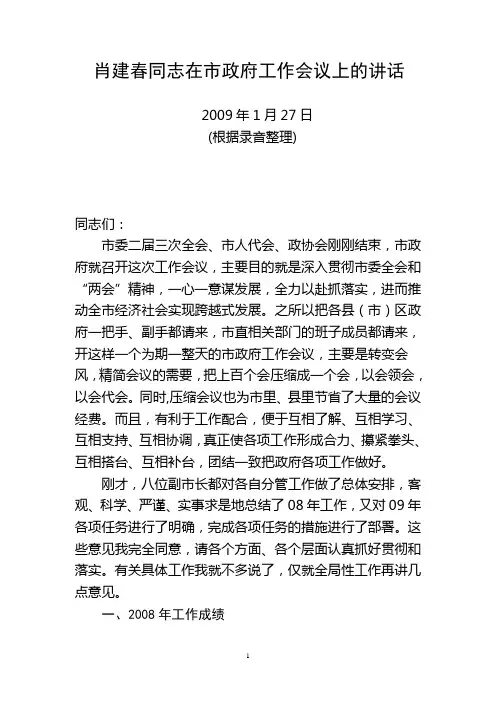 肖建春同志在市政府工作会议上的讲话

2009 年 1 月 27 日
(根据录音整理)

同志们：

市委二届三次全会、市人代会、政协会刚刚结束，市政府就召开这次工作会议，主要目的就是深入贯彻市委全会和“两会”精神，一心一意谋发展，全力以赴抓落实，进而推动全市经济社会实现跨越式发展。之所以把各县（市）区政府一把手、副手都请来，市直相关部门的班子成员都请来，开这样一个为期一整天的市政府工作会议，主要是转变会风，精简会议的需要，把上百个会压缩成一个会，以会领会，以会代会。同时,压缩会议也为市里、县里节省了大量的会议经费。而且，有利于工作配合，便于互相了解、互相学习、互相支持、互相协调，真正使各项工作形成合力、攥紧拳头、互相搭台、互相补台，团结一致把政府各项工作做好。

刚才，八位副市长都对各自分管工作做了总体安排，客观、科学、严谨、实事求是地总结了 08 年工作，又对 09 年各项任务进行了明确，完成各项任务的措施进行了部署。这些意见我完全同意，请各个方面、各个层面认真抓好贯彻和落实。有关具体工作我就不多说了，仅就全局性工作再讲几点意见。

一、2008 年工作成绩

1